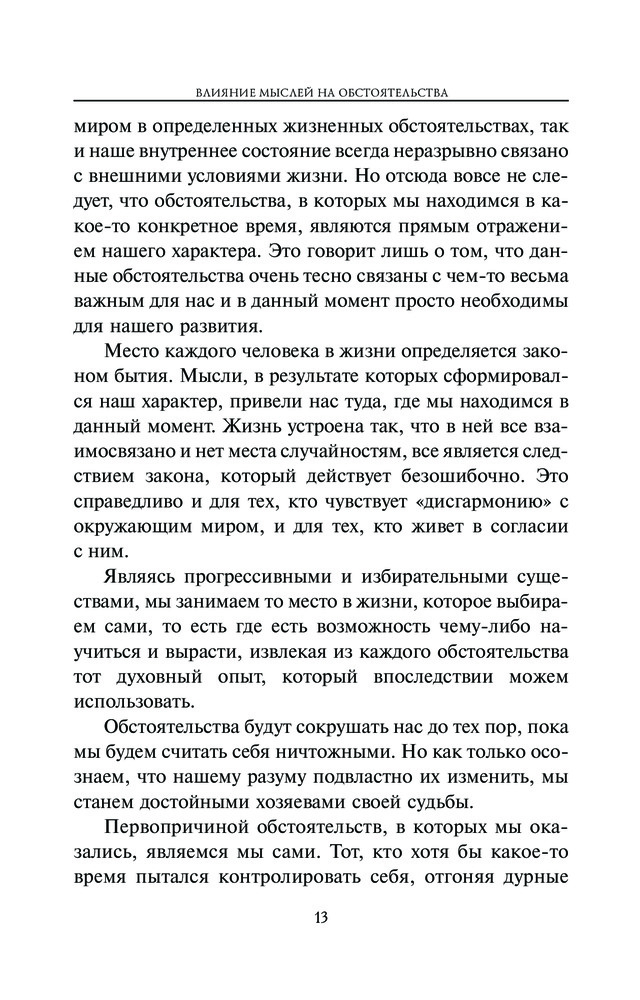 ВЛИЯНИЕ МЫСЛЕЙ НА ОБСТОЯТЕЛЬСТВА

миром в определенных жизненных обстоятельствах, так и наше внутреннее состояние всегда неразрывно связано с внешними условиями жизни. Но отсюда вовсе не следует, что обстоятельства, в которых мы находимся в какое-то конкретное время, являются прямым отражением нашего характера. Это говорит лишь о том, что данные обстоятельства очень тесно связаны с чем-то весьма важным для нас и в данный момент просто необходимы для нашего развития.

Место каждого человека в жизни определяется законом бытия. Мысли, в результате которых сформировался наш характер, привели нас туда, где мы находимся в данный момент. Жизнь устроена так, что в ней все взаимосвязано и нет места случайностям, все является следствием закона, который действует безошибочно. Это справедливо и для тех, кто чувствует «дисгармонию» с окружающим миром, и для тех, кто живет в согласии с ним.

Являясь прогрессивными и избирательными существами, мы занимаем то место в жизни, которое выбираем сами, то есть где есть возможность чему-либо научиться и вырасти, извлекая из каждого обстоятельства тот духовный опыт, который впоследствии можем использовать.

Обстоятельства будут сокрушать нас до тех пор, пока мы будем считать себя ничтожными. Но как только осознаем, что нашему разуму подвластно их изменить, мы станем достойными хозяевами своей судьбы.

Первопричиной обстоятельств, в которых мы оказались, являемся мы сами. Тот, кто хотя бы какое-то время пытался контролировать себя, отгоняя дурные

13